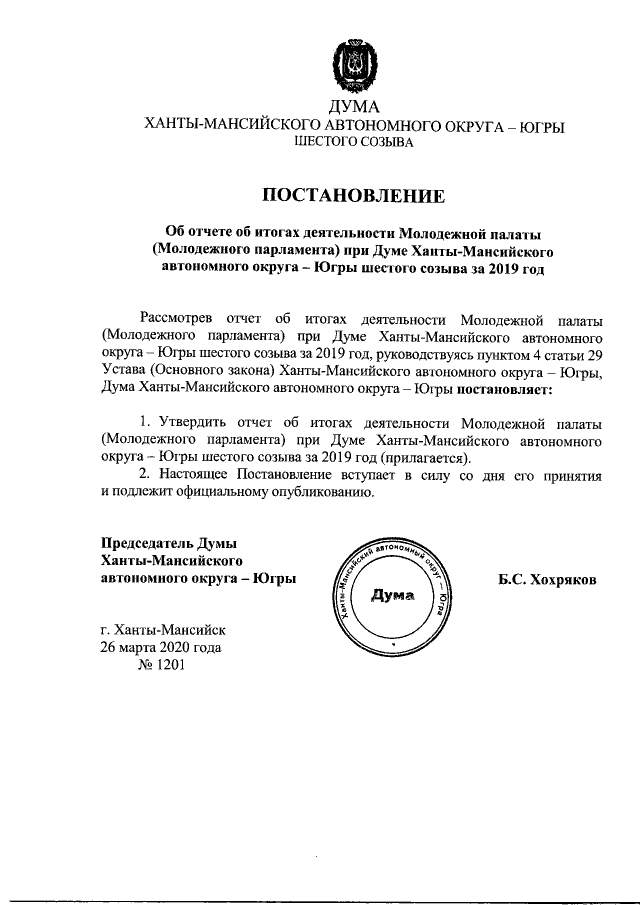 ДУМА
ХАНТЫ-МАНСИЙСКОГО АВТОНОМНОГО ОКРУГА – ЮГРЫ
ШЕСТОГО СОЗЫВА

ПОСТАНОВЛЕНИЕ

Об отчете об итогах деятельности Молодежной палаты (Молодежного парламента) при Думе Ханты-Мансийского автономного округа – Югры шестого созыва за 2019 год

Рассмотрев отчет об итогах деятельности Молодежной палаты (Молодежного парламента) при Думе Ханты-Мансийского автономного округа – Югры шестого созыва за 2019 год, руководствуясь пунктом 4 статьи 29 Устава (Основного закона) Ханты-Мансийского автономного округа – Югры, Дума Ханты-Мансийского автономного округа – Югры постановляет:

1. Утвердить отчет об итогах деятельности Молодежной палаты (Молодежного парламента) при Думе Ханты-Мансийского автономного округа – Югры шестого созыва за 2019 год (прилагается).
2. Настоящее Постановление вступает в силу со дня его принятия и подлежит официальному опубликованию.

Председатель Думы
Ханты-Мансийского
автономного округа – Югры

Ханты-Мансийский автономный округ – Югра
Дума

Б.С. Хохряков

г. Ханты-Мансийск
26 марта 2020 года
№ 1201